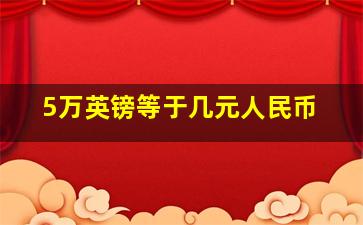 5万英镑等于几元人民币